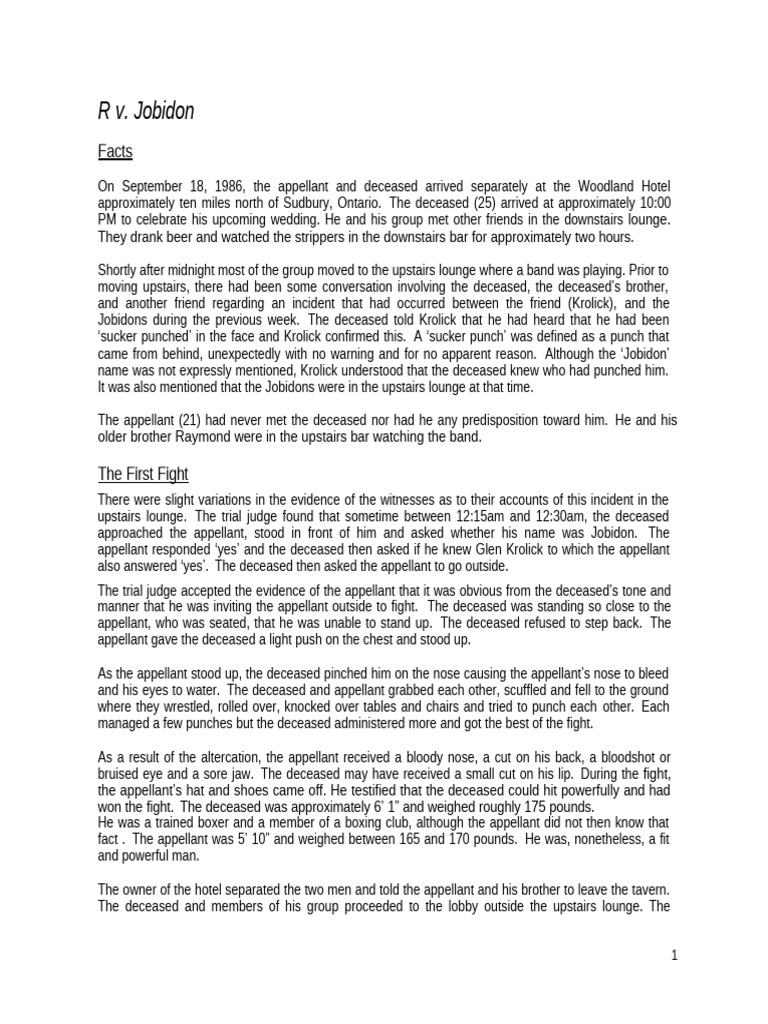 R v. Jobidon

Facts

On September 18, 1986, the appellant and deceased arrived separately at the Woodland Hotel approximately ten miles north of Sudbury, Ontario. The deceased (25) arrived at approximately 10:00 PM to celebrate his upcoming wedding. He and his group met other friends in the downstairs lounge. They drank beer and watched the strippers in the downstairs bar for approximately two hours.

Shortly after midnight most of the group moved to the upstairs lounge where a band was playing. Prior to moving upstairs, there had been some conversation involving the deceased, the deceased's brother, and another friend regarding an incident that had occurred between the friend (Krolick), and the Jobidons during the previous week. The deceased told Krolick that he had heard that he had been 'sucker punched' in the face and Krolick confirmed this. A 'sucker punch' was defined as a punch that came from behind, unexpectedly with no warning and for no apparent reason. Although the 'Jobidon' name was not expressly mentioned, Krolick understood that the deceased knew who had punched him. It was also mentioned that the Jobidons were in the upstairs lounge at that time.

The appellant (21) had never met the deceased nor had he any predisposition toward him. He and his older brother Raymond were in the upstairs bar watching the band.

The First Fight

There were slight variations in the evidence of the witnesses as to their accounts of this incident in the upstairs lounge. The trial judge found that sometime between 12:15am and 12:30am, the deceased approached the appellant, stood in front of him and asked whether his name was Jobidon. The appellant responded 'yes' and the deceased then asked if he knew Glen Krolick to which the appellant also answered 'yes'. The deceased then asked the appellant to go outside.

The trial judge accepted the evidence of the appellant that it was obvious from the deceased's tone and manner that he was inviting the appellant outside to fight. The deceased was standing so close to the appellant, who was seated, that he was unable to stand up. The deceased refused to step back. The appellant gave the deceased a light push on the chest and stood up.

As the appellant stood up, the deceased pinched him on the nose causing the appellant's nose to bleed and his eyes to water. The deceased and appellant grabbed each other, scuffled and fell to the ground where they wrestled, rolled over, knocked over tables and chairs and tried to punch each other. Each managed a few punches but the deceased administered more and got the best of the fight.

As a result of the altercation, the appellant received a bloody nose, a cut on his back, a bloodshot or bruised eye and a sore jaw. The deceased may have received a small cut on his lip. During the fight, the appellant's hat and shoes came off. He testified that the deceased could hit powerfully and had won the fight. The deceased was approximately 6' 1" and weighed roughly 175 pounds.
He was a trained boxer and a member of a boxing club, although the appellant did not then know that fact . The appellant was 5' 10" and weighed between 165 and 170 pounds. He was, nonetheless, a fit and powerful man.

The owner of the hotel separated the two men and told the appellant and his brother to leave the tavern. The deceased and members of his group proceeded to the lobby outside the upstairs lounge. The

1